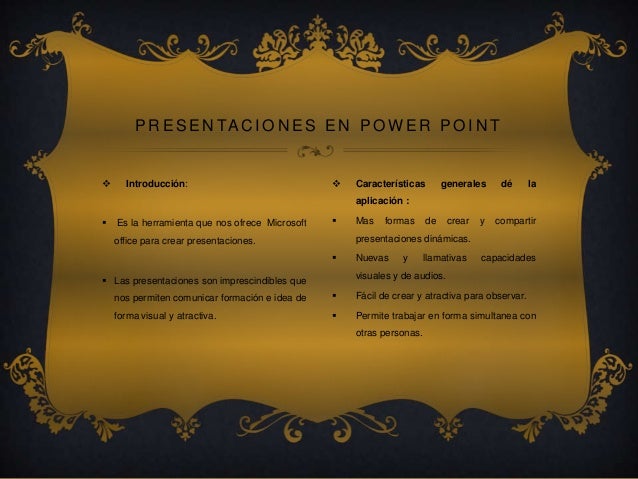 PRESENTACIONES EN POWER POINT

❖ Introducción:

▪ Es la herramienta que nos ofrece Microsoft office para crear presentaciones.

▪ Las presentaciones son imprescindibles que nos permiten comunicar formación e idea de forma visual y atractiva.

❖ Características generales dé la aplicación :

▪ Mas formas de crear y compartir presentaciones dinámicas.

▪ Nuevas y llamativas capacidades visuales y de audios.

▪ Fácil de crear y atractiva para observar.

▪ Permite trabajar en forma simultanea con otras personas.